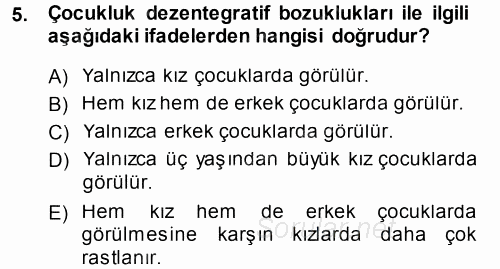 5. Çocukluk dezentegratif bozuklukları ile ilgili aşağıdaki ifadelerden hangisi doğrudur?

A) Yalnızca kız çocuklarda görülür.

B) Hem kız hem de erkek çocuklarda görülür.

C) Yalnızca erkek çocuklarda görülür.

D) Yalnızca üç yaşından büyük kız çocuklarda görülür.

E) Hem kız hem de erkek çocuklarda görülmesine karşın kızlarda daha çok rastlanır.

Sorular.net